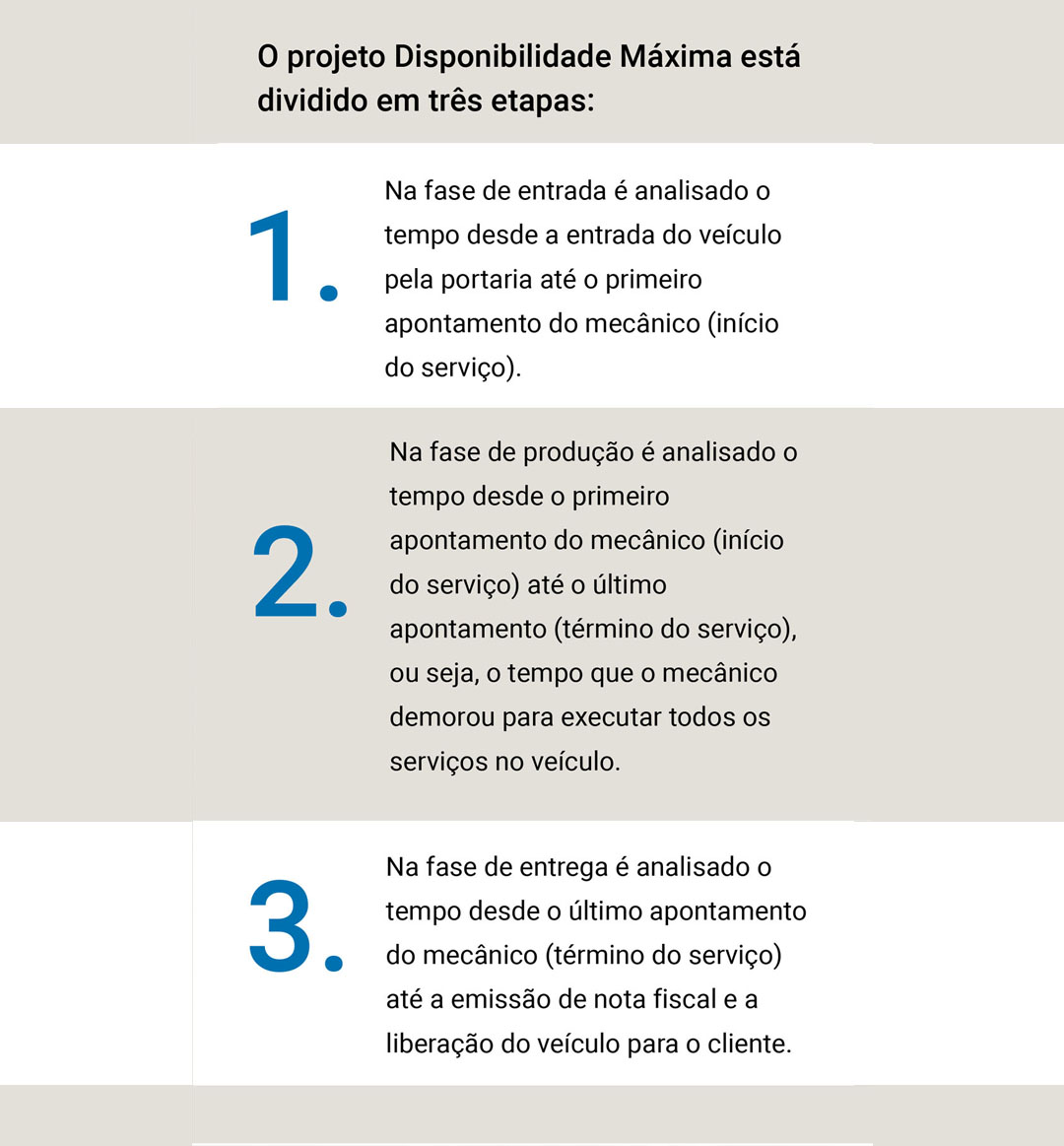 O projeto Disponibilidade Máxima está dividido em três etapas:

1.

Na fase de entrada é analisado o tempo desde a entrada do veículo pela portaria até o primeiro apontamento do mecânico (início do serviço).

2.

Na fase de produção é analisado o tempo desde o primeiro apontamento do mecânico (início do serviço) até o último apontamento (término do serviço), ou seja, o tempo que o mecânico demorou para executar todos os serviços no veículo.

3.

Na fase de entrega é analisado o tempo desde o último apontamento do mecânico (término do serviço) até a emissão de nota fiscal e a liberação do veículo para o cliente.